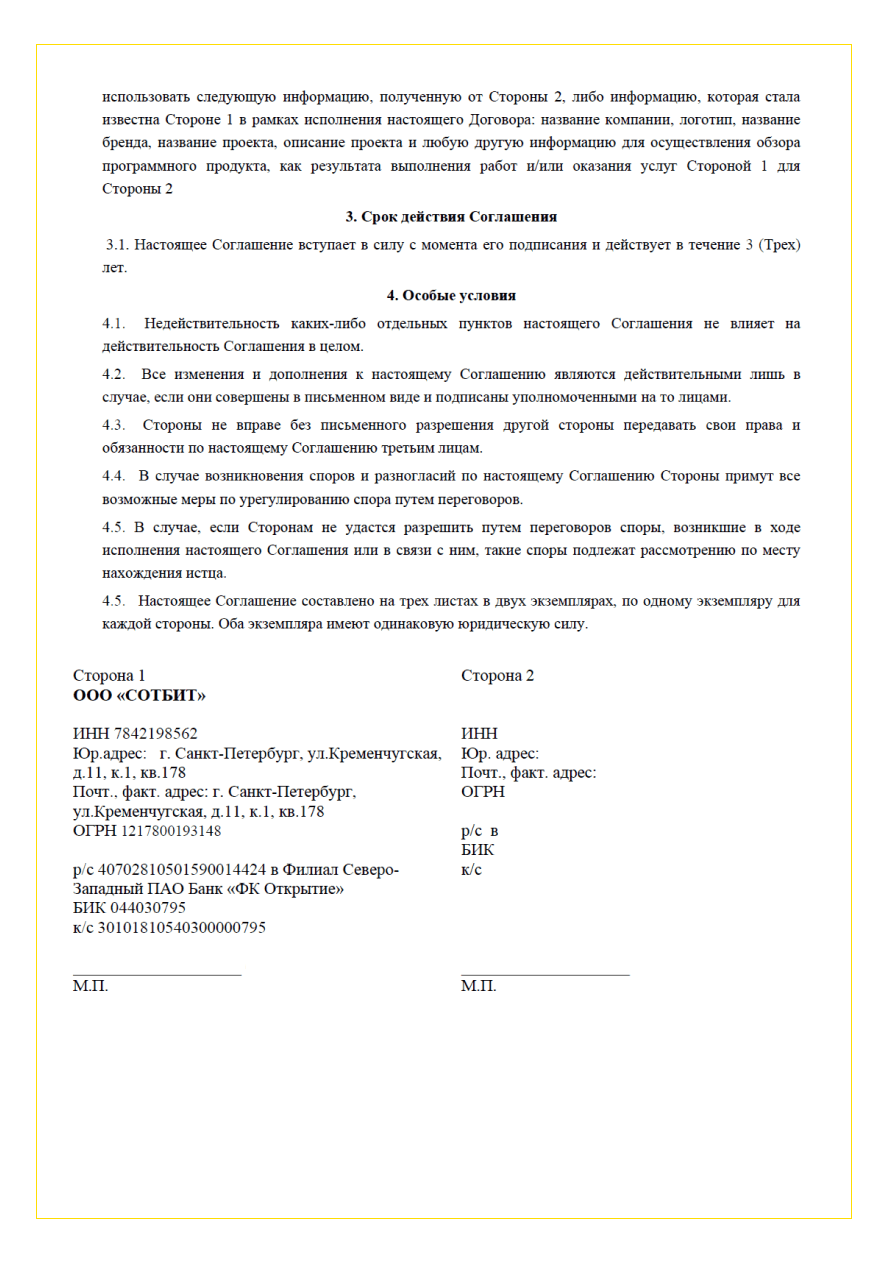 использовать следующую информацию, полученную от Стороны 2, либо информацию, которая стала известна Стороне 1 в рамках исполнения настоящего Договора: название компании, логотип, название бренда, название проекта, описание проекта и любую другую информацию для осуществления обзора программного продукта, как результата выполнения работ и/или оказания услуг Стороной 1 для Стороны 2

3. Срок действия Соглашения

3.1. Настоящее Соглашение вступает в силу с момента его подписания и действует в течение 3 (Трех) лет.

4. Особые условия

4.1. Недействительность каких-либо отдельных пунктов настоящего Соглашения не влияет на действительность Соглашения в целом.

4.2. Все изменения и дополнения к настоящему Соглашению являются действительными лишь в случае, если они совершены в письменном виде и подписаны уполномоченными на то лицами.

4.3. Стороны не вправе без письменного разрешения другой стороны передавать свои права и обязанности по настоящему Соглашению третьим лицам.

4.4. В случае возникновения споров и разногласий по настоящему Соглашению Стороны примут все возможные меры по урегулированию спора путем переговоров.

4.5. В случае, если Сторонам не удастся разрешить путем переговоров споры, возникшие в ходе исполнения настоящего Соглашения или в связи с ним, такие споры подлежат рассмотрению по месту нахождения истца.

4.5. Настоящее Соглашение составлено на трех листах в двух экземплярах, по одному экземпляру для каждой стороны. Оба экземпляра имеют одинаковую юридическую силу.

Сторона 1
ООО «СОТБИТ»

ИНН 7842198562
Юр.адрес: г. Санкт-Петербург, ул.Кременчугская, д.11, к.1, кв.178
Почт., факт. адрес: г. Санкт-Петербург, ул.Кременчугская, д.11, к.1, кв.178
ОГРН 1217800193148

р/с 40702810501590014424 в Филиал Северо-Западный ПАО Банк «ФК Открытие»
БИК 044030795
к/с 30101810540300000795

М.П.

Сторона 2

ИНН
Юр. адрес:
Почт., факт. адрес:
ОГРН

р/с в
БИК
к/с

М.П.